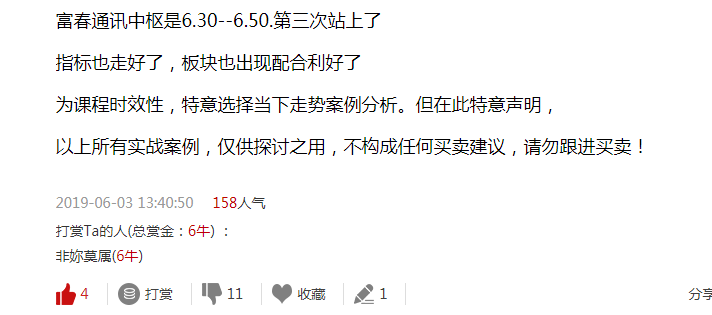 富春通讯中枢是6.30--6.50.第三次站上了

指标也走好了，板块也出现配合利好了

为课程时效性，特意选择当下走势案例分析。但在此特意声明，

以上所有实战案例，仅供探讨之用，不构成任何买卖建议，请勿跟进买卖！

2019-06-03 13:40:50 158人气

打赏Ta的人(总赏金：6牛)：

非妳莫属(6牛)

4 打赏 11 收藏 1 分享